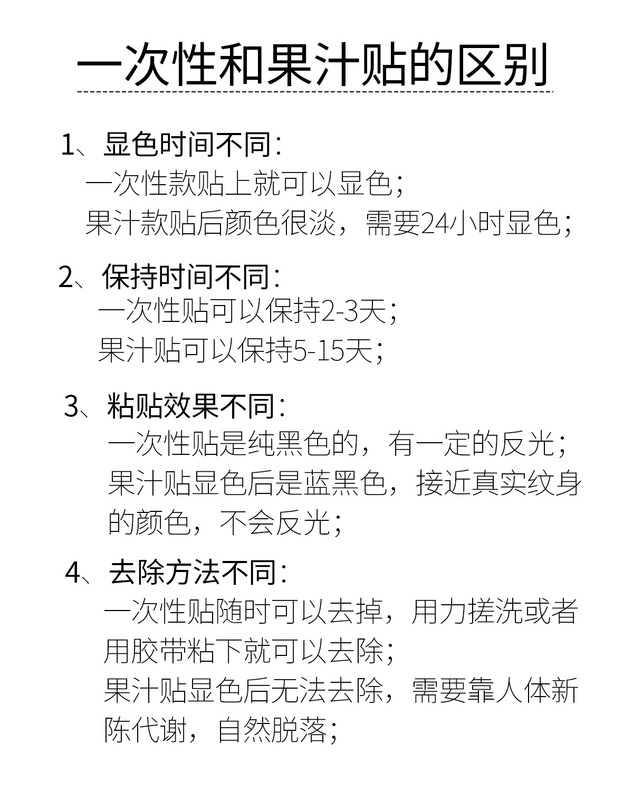 一次性和果汁贴的区别

1、显色时间不同:

一次性款贴上就可以显色;

果汁款贴后颜色很淡，需要24小时显色;

2、保持时间不同:

一次性贴可以保持2-3天;

果汁贴可以保持5-15天;

3、粘贴效果不同:

一次性贴是纯黑色的，有一定的反光;

果汁贴显色后是蓝黑色，接近真实纹身的颜色，不会反光;

4、去除方法不同:

一次性贴随时可以去掉，用力搓洗或者用胶带粘下就可以去除;

果汁贴显色后无法去除，需要靠人体新陈代谢，自然脱落;